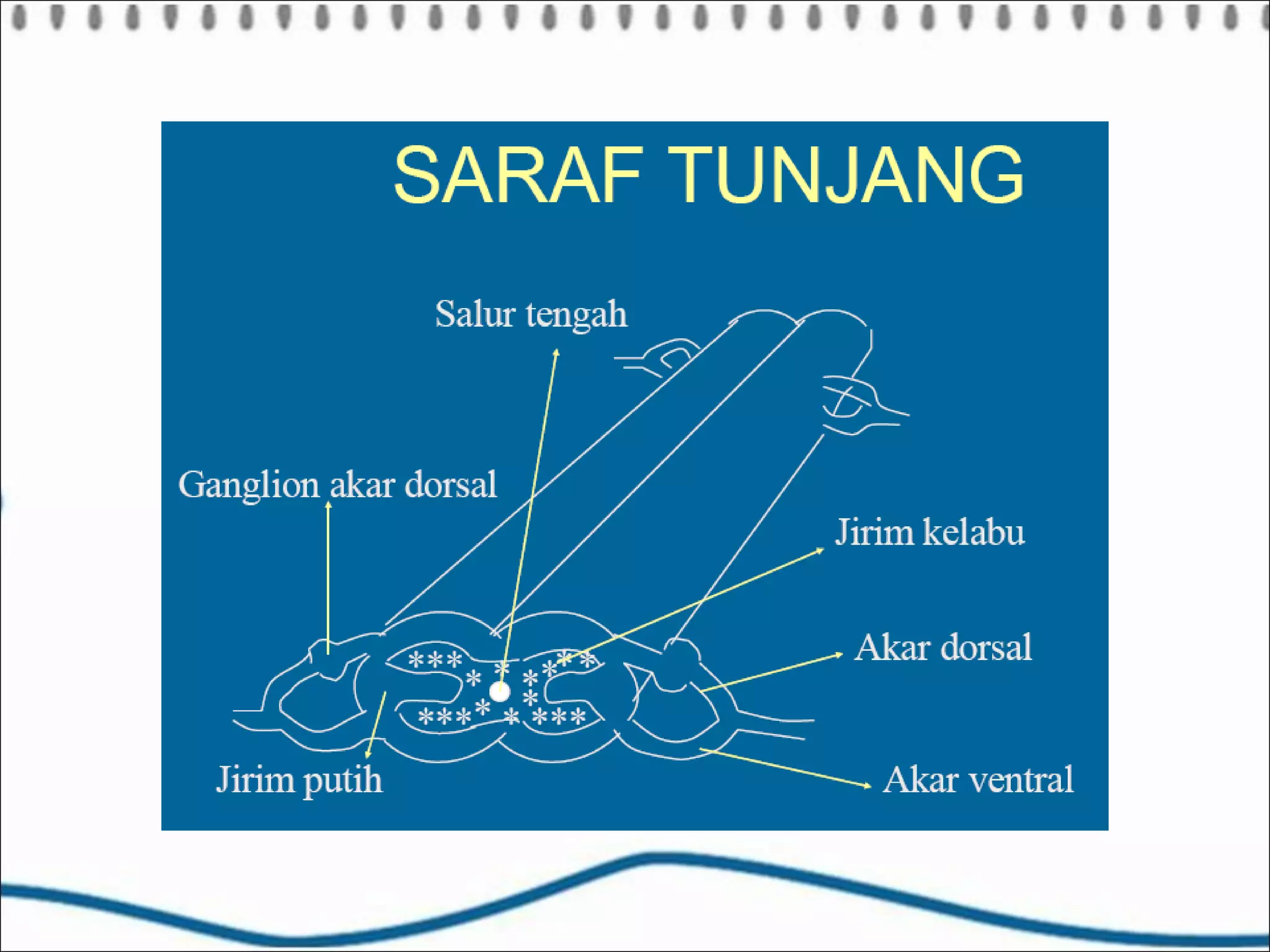 SARAF TUNJANG

Salur tengah

Ganglion akar dorsal

Jirim kelabu

Akar dorsal

Jirim putih

Akar ventral